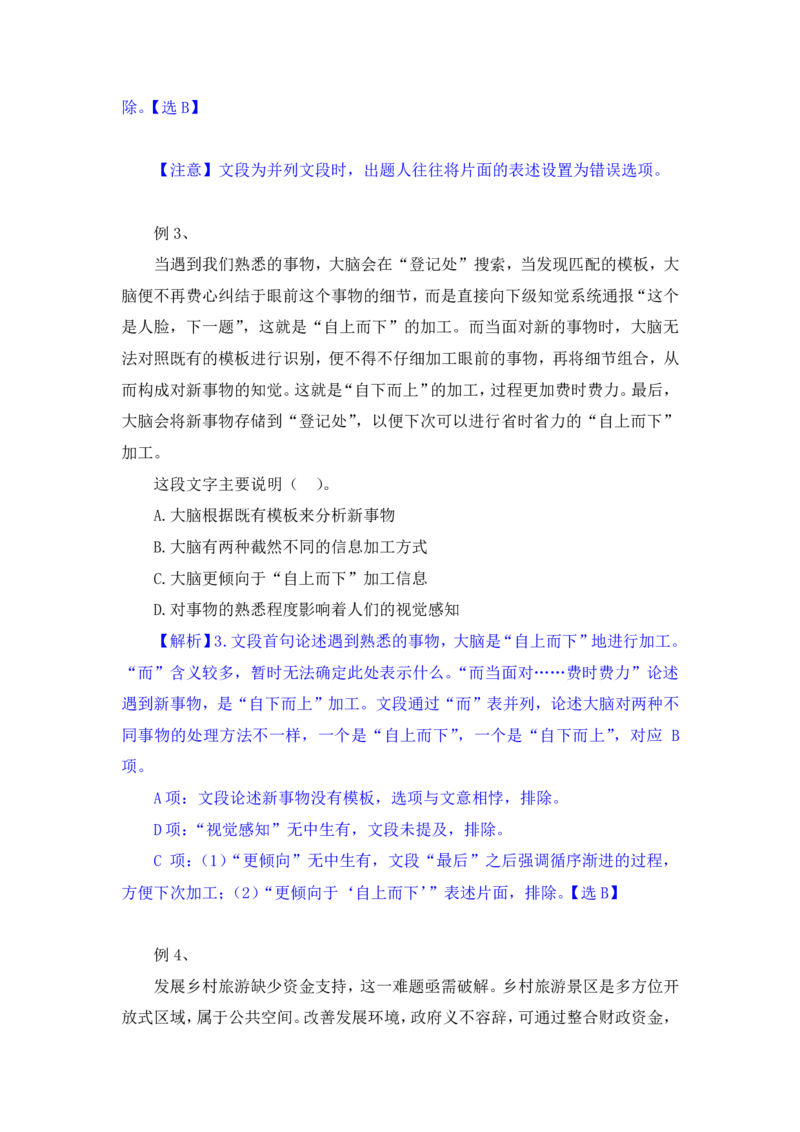 除。【选 B】

【注意】文段为并列文段时，出题人往往将片面的表述设置为错误选项。

例 3、

当遇到我们熟悉的事物，大脑会在“登记处”搜索，当发现匹配的模板，大脑便不再费心纠结于眼前这个事物的细节，而是直接向下级知觉系统通报“这个是人脸，下一题”，这就是“自上而下”的加工。而当面对新的事物时，大脑无法对照既有的模板进行识别，便不得不仔细加工眼前的事物，再将细节组合，从而构成对新事物的知觉。这就是“自下而上”的加工，过程更加费时费力。最后，大脑会将新事物存储到“登记处”，以便下次可以进行省时省力的“自上而下”加工。

这段文字主要说明（ ）。

A.大脑根据既有模板来分析新事物

B.大脑有两种截然不同的信息加工方式

C.大脑更倾向于“自上而下”加工信息

D.对事物的熟悉程度影响着人们的视觉感知

【解析】3.文段首句论述遇到熟悉的事物，大脑是“自上而下”地进行加工。“而”含义较多，暂时无法确定此处表示什么。“而当面对……费时费力”论述遇到新事物，是“自下而上”加工。文段通过“而”表并列，论述大脑对两种不同事物的处理方法不一样，一个是“自上而下”，一个是“自下而上”，对应 B 项。

A 项：文段论述新事物没有模板，选项与文意相悖，排除。

D 项：“视觉感知”无中生有，文段未提及，排除。

C 项：（1）“更倾向”无中生有，文段“最后”之后强调循序渐进的过程，方便下次加工；（2）“更倾向于‘自上而下’”表述片面，排除。【选 B】

例 4、

发展乡村旅游缺少资金支持，这一难题亟需破解。乡村旅游景区是多方位开放式区域，属于公共空间。改善发展环境，政府义不容辞，可通过整合财政资金，